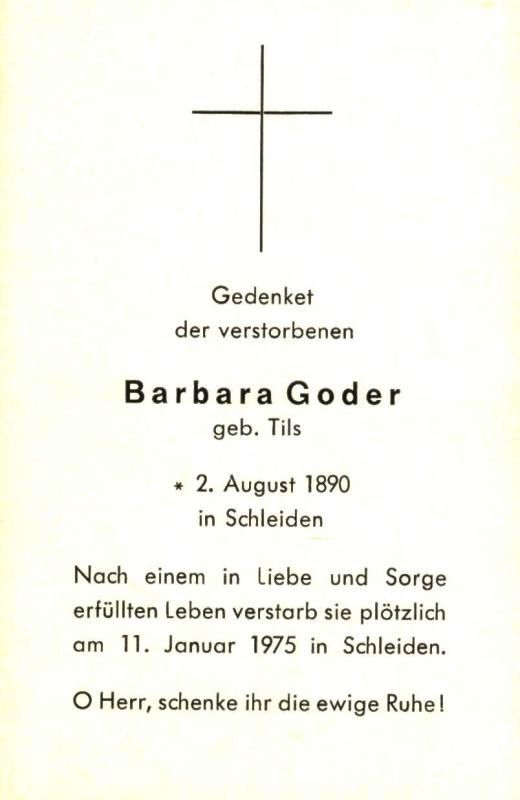 Gedenket
der verstorbenen

Barbara Goder
geb. Tils

* 2. August 1890
in Schleiden

Nach einem in Liebe und Sorge erfüllten Leben verstarb sie plötzlich am 11. Januar 1975 in Schleiden.

O Herr, schenke ihr die ewige Ruhe!